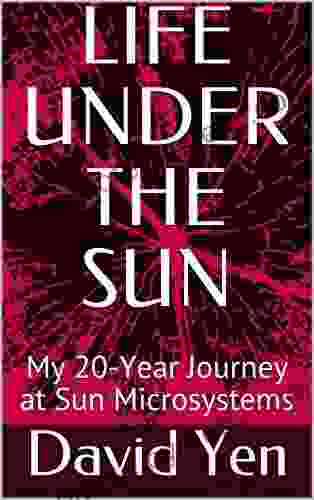 LIFE UNDER THE SUN

My 20-Year Journey at Sun Microsystems

David Yen